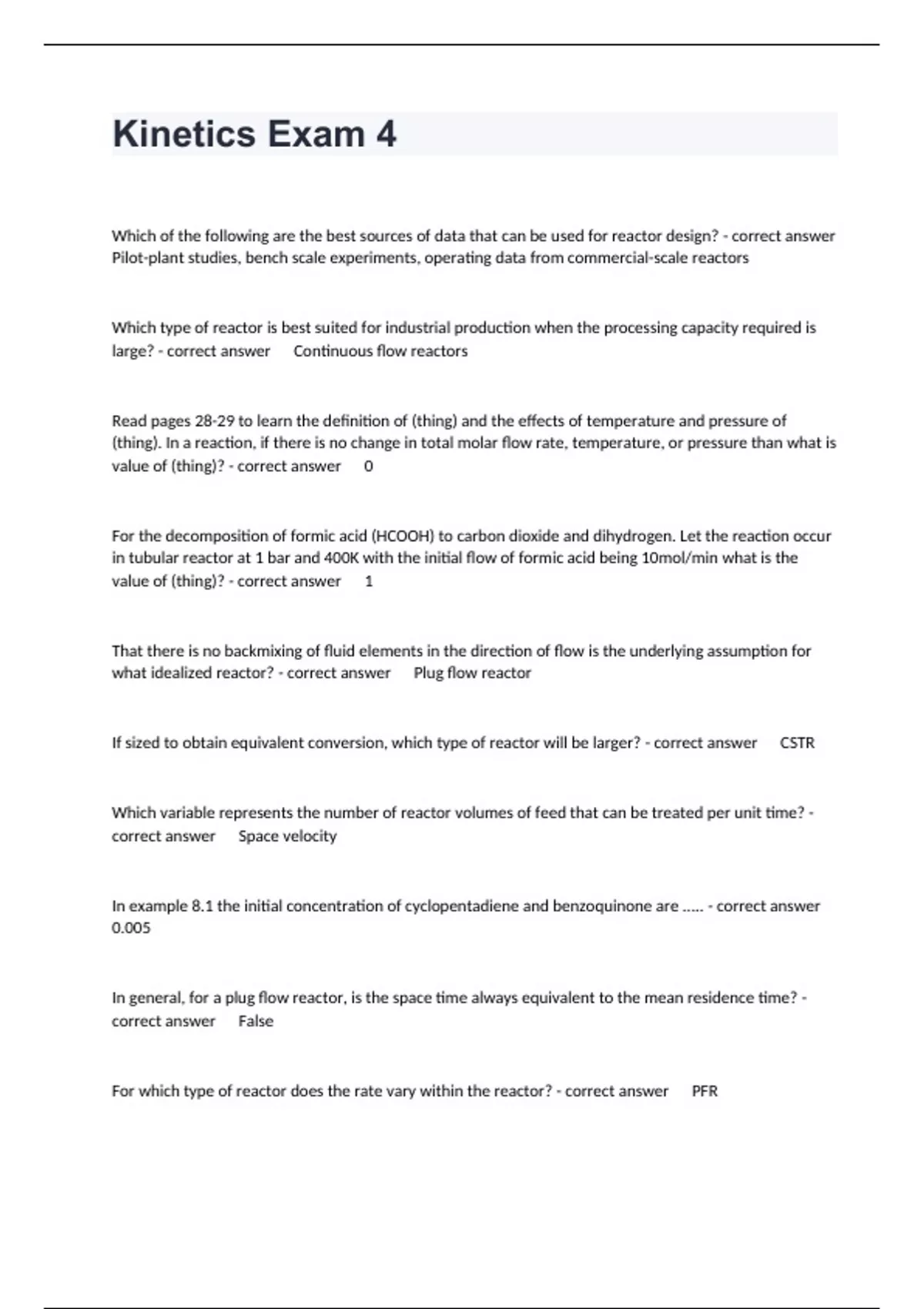 Kinetics Exam 4

Which of the following are the best sources of data that can be used for reactor design? - correct answer Pilot-plant studies, bench scale experiments, operating data from commercial-scale reactors

Which type of reactor is best suited for industrial production when the processing capacity required is large? - correct answer Continuous flow reactors

Read pages 28-29 to learn the definition of (thing) and the effects of temperature and pressure of (thing). In a reaction, if there is no change in total molar flow rate, temperature, or pressure than what is value of (thing)? - correct answer 0

For the decomposition of formic acid (HCOOH) to carbon dioxide and dihydrogen. Let the reaction occur in tubular reactor at 1 bar and 400K with the initial flow of formic acid being 10mol/min what is the value of (thing)? - correct answer 1

That there is no backmixing of fluid elements in the direction of flow is the underlying assumption for what idealized reactor? - correct answer Plug flow reactor

If sized to obtain equivalent conversion, which type of reactor will be larger? - correct answer CSTR

Which variable represents the number of reactor volumes of feed that can be treated per unit time? - correct answer Space velocity

In example 8.1 the initial concentration of cyclopentadiene and benzoquinone are ..... - correct answer 0.005

In general, for a plug flow reactor, is the space time always equivalent to the mean residence time? - correct answer False

For which type of reactor does the rate vary within the reactor? - correct answer PFR